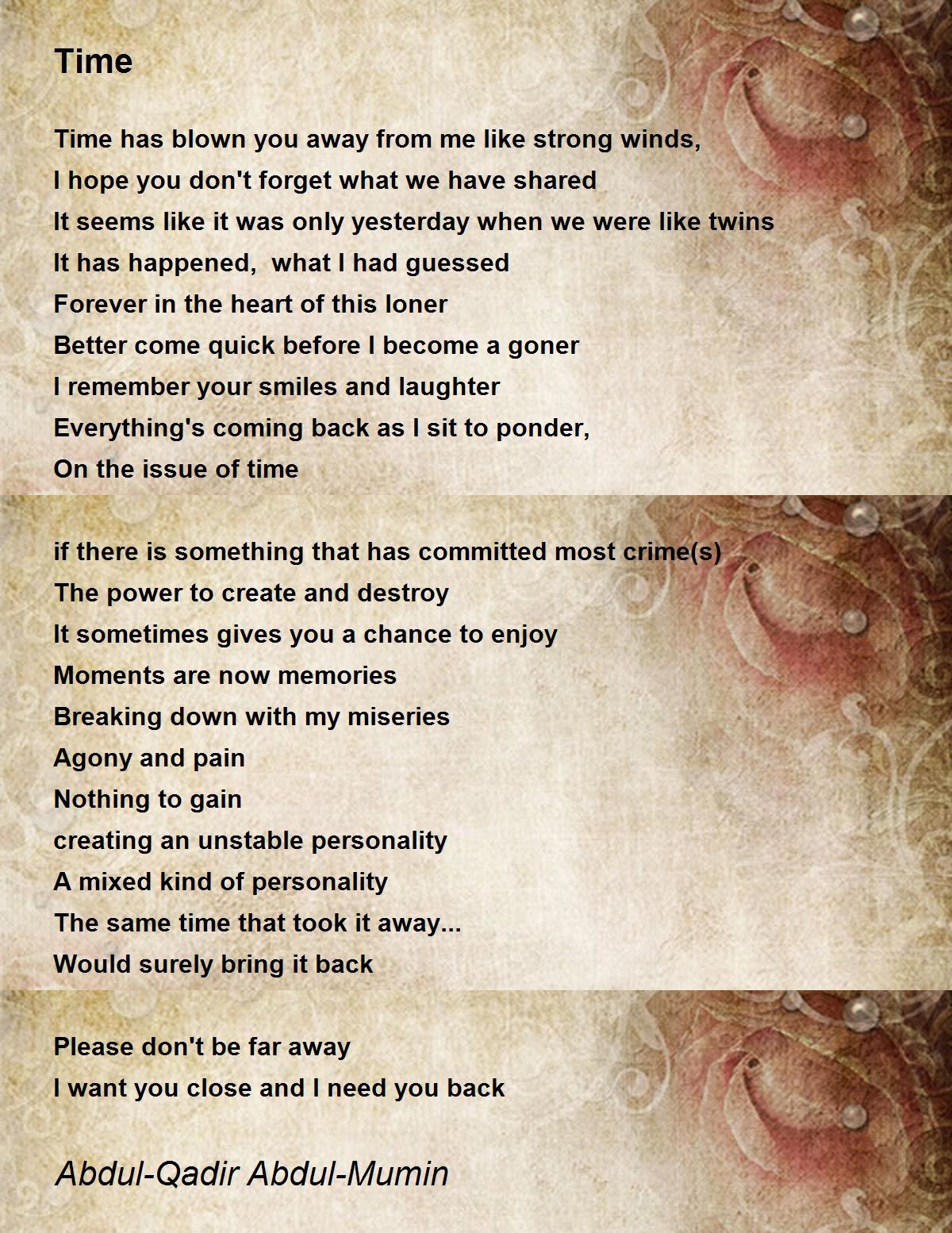 Time

Time has blown you away from me like strong winds,
I hope you don't forget what we have shared
It seems like it was only yesterday when we were like twins
It has happened,  what I had guessed
Forever in the heart of this loner
Better come quick before I become a goner
I remember your smiles and laughter
Everything's coming back as I sit to ponder,
On the issue of time

if there is something that has committed most crime(s)
The power to create and destroy
It sometimes gives you a chance to enjoy
Moments are now memories
Breaking down with my miseries
Agony and pain
Nothing to gain
creating an unstable personality
A mixed kind of personality
The same time that took it away...
Would surely bring it back

Please don't be far away
I want you close and I need you back

Abdul-Qadir Abdul-Mumin